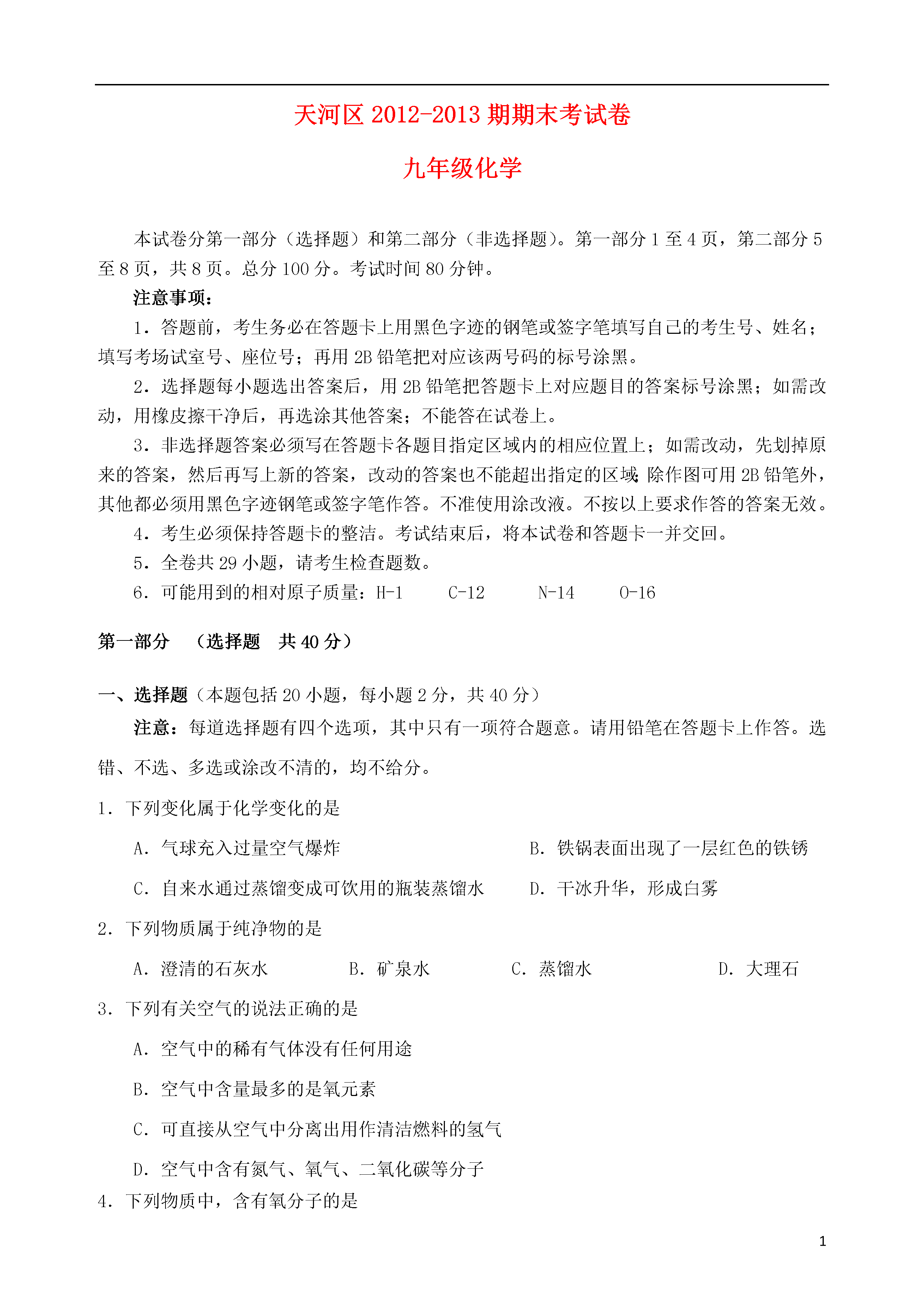 天河区 2012-2013 期期末考试卷

九年级化学

本试卷分第一部分（选择题）和第二部分（非选择题）。第一部分 1 至 4 页，第二部分 5 至 8 页，共 8 页。总分 100 分。考试时间 80 分钟。

注意事项：

1．答题前，考生务必在答题卡上用黑色字迹的钢笔或签字笔填写自己的考生号、姓名；填写考场试室号、座位号；再用 2B 铅笔把对应该两号码的标号涂黑。

2．选择题每小题选出答案后，用 2B 铅笔把答题卡上对应题目的答案标号涂黑；如需改动，用橡皮擦干净后，再选涂其他答案；不能答在试卷上。

3．非选择题答案必须写在答题卡各题目指定区域内的相应位置上；如需改动，先划掉原来的答案，然后再写上新的答案，改动的答案也不能超出指定的区域；除作图可用 2B 铅笔外，其他都必须用黑色字迹钢笔或签字笔作答。不准使用涂改液。不按以上要求作答的答案无效。

4．考生必须保持答题卡的整洁。考试结束后，将本试卷和答题卡一并交回。

5．全卷共 29 小题，请考生检查题数。

6．可能用到的相对原子质量：H-1　C-12　N-14　O-16

第一部分　（选择题　共 40 分）

一、选择题（本题包括 20 小题，每小题 2 分，共 40 分）

注意：每道选择题有四个选项，其中只有一项符合题意。请用铅笔在答题卡上作答。选错、不选、多选或涂改不清的，均不给分。

1．下列变化属于化学变化的是

A．气球充入过量空气爆炸

B．铁锅表面出现了一层红色的铁锈

C．自来水通过蒸馏变成可饮用的瓶装蒸馏水

D．干冰升华，形成白雾

2．下列物质属于纯净物的是

A．澄清的石灰水　B．矿泉水　C．蒸馏水　D．大理石

3．下列有关空气的说法正确的是

A．空气中的稀有气体没有任何用途

B．空气中含量最多的是氧元素

C．可直接从空气中分离出用作清洁燃料的氢气

D．空气中含有氮气、氧气、二氧化碳等分子

4．下列物质中，含有氧分子的是

1